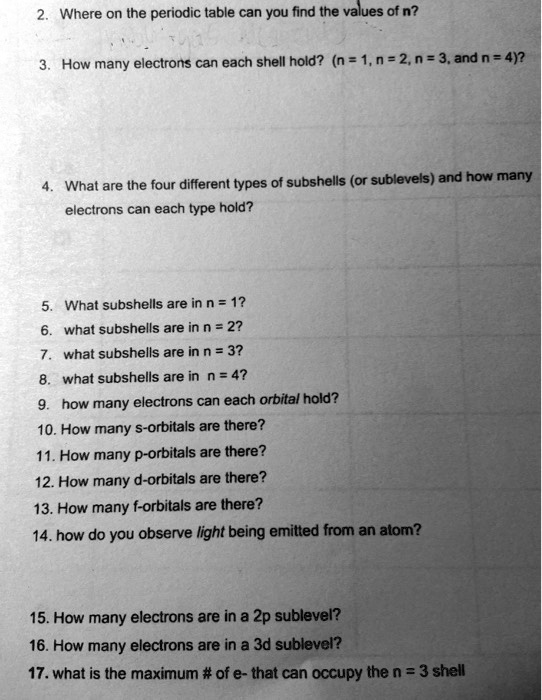 2. Where on the periodic table can you find the values of n?

3. How many electrons can each shell hold? (n = 1, n = 2, n = 3, and n = 4)?

4. What are the four different types of subshells (or sublevels) and how many electrons can each type hold?

5. What subshells are in n = 1?
6. what subshells are in n = 2?
7. what subshells are in n = 3?
8. what subshells are in n = 4?
9. how many electrons can each orbital hold?
10. How many s-orbitals are there?
11. How many p-orbitals are there?
12. How many d-orbitals are there?
13. How many f-orbitals are there?
14. how do you observe light being emitted from an atom?

15. How many electrons are in a 2p sublevel?
16. How many electrons are in a 3d sublevel?
17. what is the maximum # of e- that can occupy the n = 3 shell